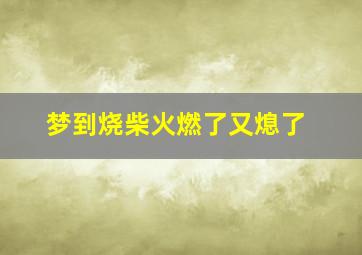 梦到烧柴火燃了又熄了